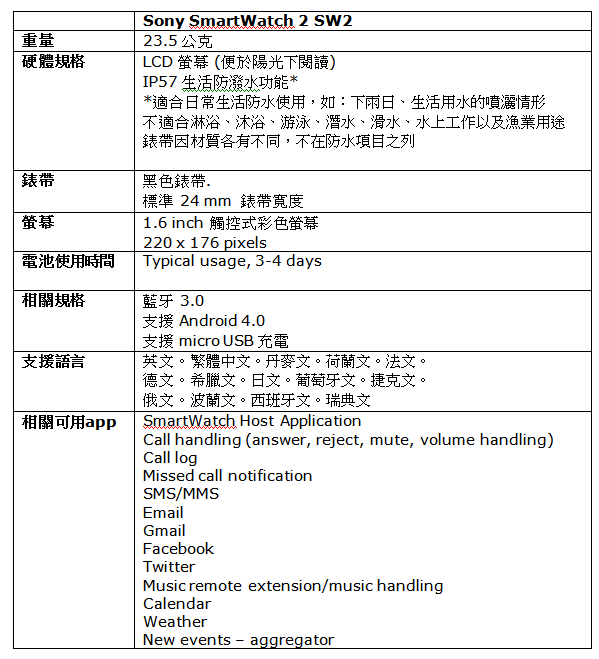 | | Sony SmartWatch 2 SW2 |
|---|---|
| 重量 | 23.5 公克 |
| 硬體規格 | LCD 螢幕 (便於陽光下閱讀)<br>IP57 生活防潑水功能*<br>*適合日常生活防水使用，如：下雨日、生活用水的噴灑情形<br>不適合淋浴、沐浴、游泳、潛水、滑水、水上工作以及漁業用途<br>錶帶因材質各有不同，不在防水項目之列 |
| 錶帶 | 黑色錶帶.<br>標準 24 mm 錶帶寬度 |
| 螢幕 | 1.6 inch 觸控式彩色螢幕<br>220 x 176 pixels |
| 電池使用時間 | Typical usage, 3-4 days |
| 相關規格 | 藍牙 3.0<br>支援 Android 4.0<br>支援 micro USB 充電 |
| 支援語言 | 英文。繁體中文。丹麥文。荷蘭文。法文。<br>德文。希臘文。日文。葡萄牙文。捷克文。<br>俄文。波蘭文。西班牙文。瑞典文 |
| 相關可用app | SmartWatch Host Application<br>Call handling (answer, reject, mute, volume handling)<br>Call log<br>Missed call notification<br>SMS/MMS<br>Email<br>Gmail<br>Facebook<br>Twitter<br>Music remote extension/music handling<br>Calendar<br>Weather<br>New events – aggregator |